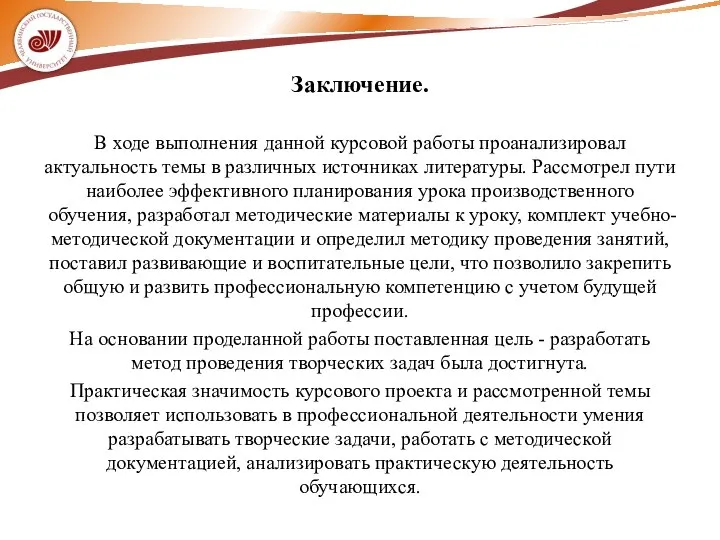 ЧЕЛЯБИНСКИЙ ГОСУДАРСТВЕННЫЙ УНИВЕРСИТЕТ

Заключение.

В ходе выполнения данной курсовой работы проанализировал актуальность темы в различных источниках литературы. Рассмотрел пути наиболее эффективного планирования урока производственного обучения, разработал методические материалы к уроку, комплект учебно-методической документации и определил методику проведения занятий, поставил развивающие и воспитательные цели, что позволило закрепить общую и развить профессиональную компетенцию с учетом будущей профессии.

На основании проделанной работы поставленная цель - разработать метод проведения творческих задач была достигнута.

Практическая значимость курсового проекта и рассмотренной темы позволяет использовать в профессиональной деятельности умения разрабатывать творческие задачи, работать с методической документацией, анализировать практическую деятельность обучающихся.